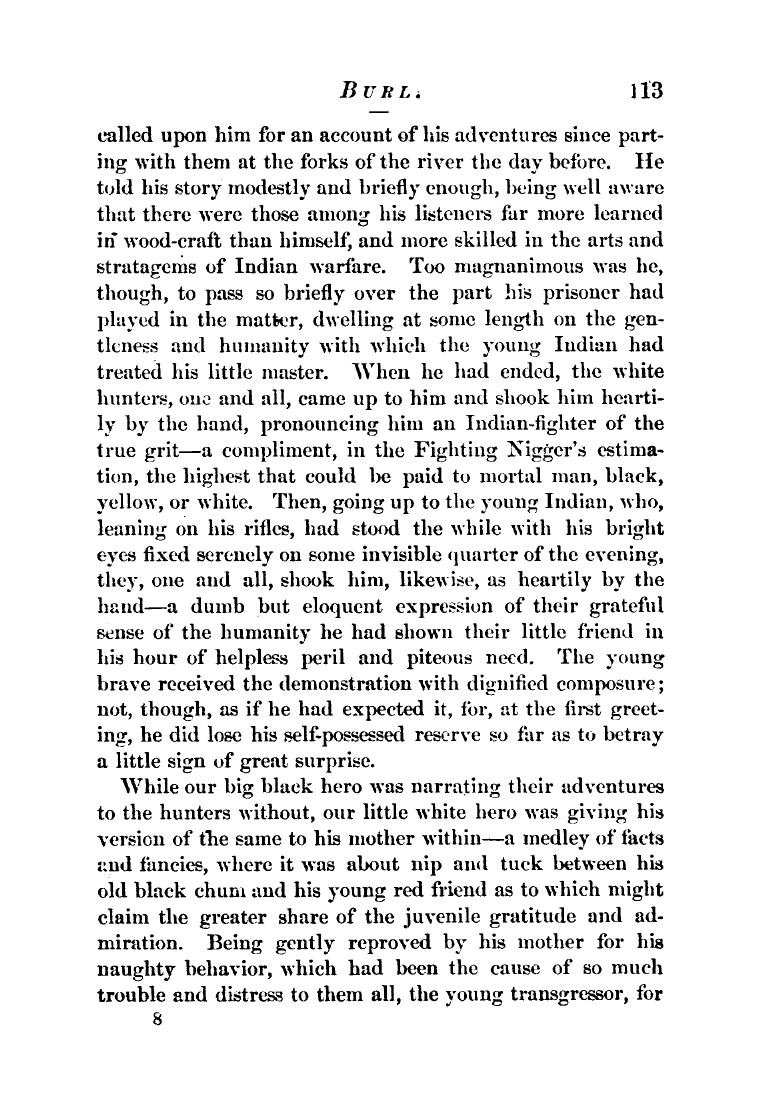 BURL. 113

called upon him for an account of his adventures since parting with them at the forks of the river the day before. He told his story modestly and briefly enough, being well aware that there were those among his listeners far more learned in wood-craft than himself, and more skilled in the arts and stratagems of Indian warfare. Too magnanimous was he, though, to pass so briefly over the part his prisoner had played in the matter, dwelling at some length on the gentleness and humanity with which the young Indian had treated his little master. When he had ended, the white hunters, one and all, came up to him and shook him heartily by the hand, pronouncing him an Indian-fighter of the true grit—a compliment, in the Fighting Nigger's estimation, the highest that could be paid to mortal man, black, yellow, or white. Then, going up to the young Indian, who, leaning on his rifles, had stood the while with his bright eyes fixed serenely on some invisible quarter of the evening, they, one and all, shook him, likewise, as heartily by the hand—a dumb but eloquent expression of their grateful sense of the humanity he had shown their little friend in his hour of helpless peril and piteous need. The young brave received the demonstration with dignified composure; not, though, as if he had expected it, for, at the first greeting, he did lose his self-possessed reserve so far as to betray a little sign of great surprise.

While our big black hero was narrating their adventures to the hunters without, our little white hero was giving his version of the same to his mother within—a medley of facts and fancies, where it was about nip and tuck between his old black chum and his young red friend as to which might claim the greater share of the juvenile gratitude and admiration. Being gently reproved by his mother for his naughty behavior, which had been the cause of so much trouble and distress to them all, the young transgressor, for

8